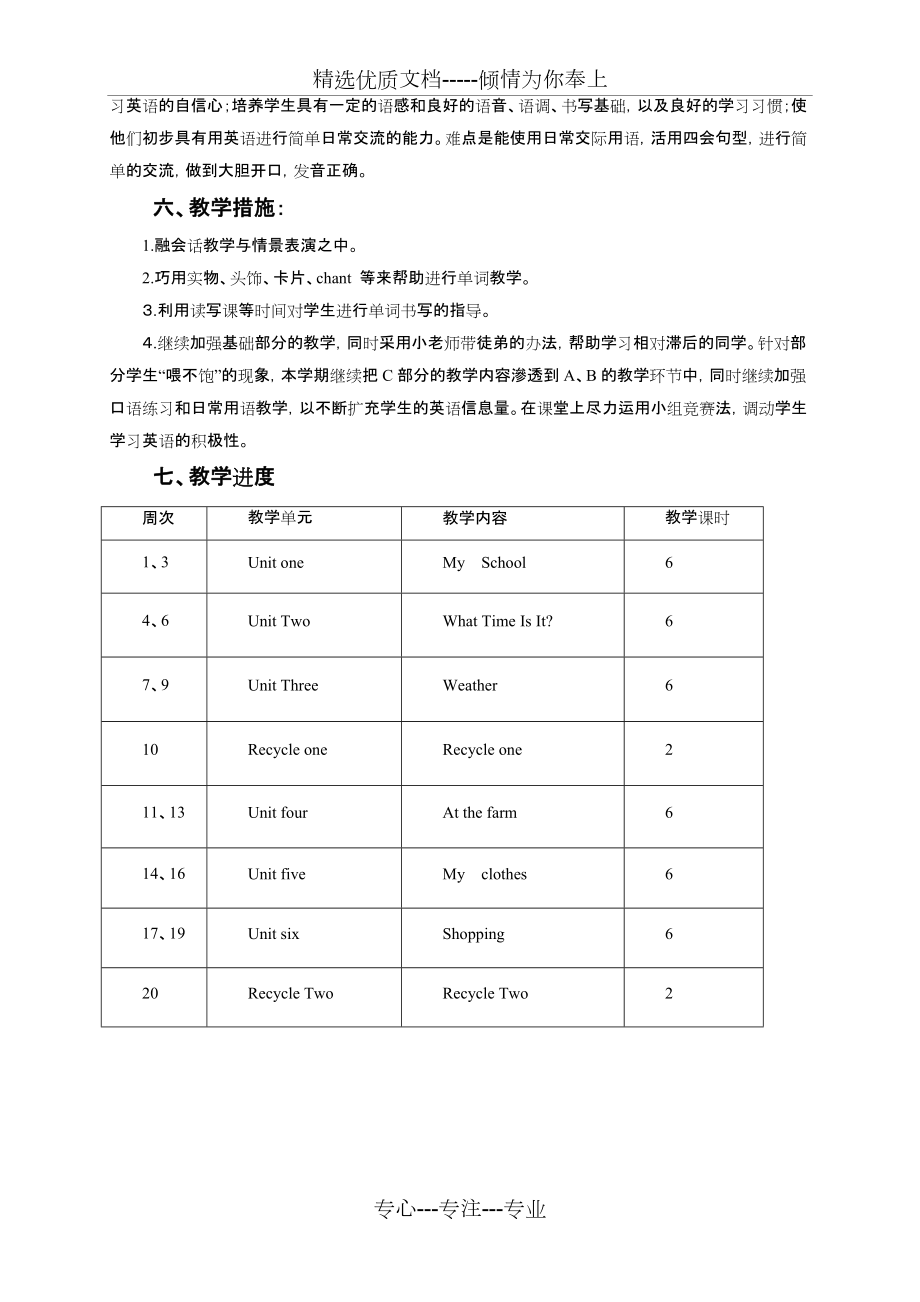 精选优质文档-----倾情为你奉上

习英语的自信心；培养学生具有一定的语感和良好的语音、语调、书写基础，以及良好的学习习惯；使他们初步具有用英语进行简单日常交流的能力。难点是能使用日常交际用语，活用四会句型，进行简单的交流，做到大胆开口，发音正确。

六、教学措施：

1.融会话教学与情景表演之中。

2.巧用实物、头饰、卡片、chant 等来帮助进行单词教学。

3.利用读写课等时间对学生进行单词书写的指导。

4.继续加强基础部分的教学，同时采用小老师带徒弟的办法，帮助学习相对滞后的同学。针对部分学生“喂不饱”的现象，本学期继续把 C 部分的教学内容渗透到 A、B 的教学环节中，同时继续加强口语练习和日常用语教学，以不断扩充学生的英语信息量。在课堂上尽力运用小组竞赛法，调动学生学习英语的积极性。

七、教学进度

| 周次 | 教学单元 | 教学内容 | 教学课时 |
|---|---|---|---|
| 1、3 | Unit one | My School | 6 |
| 4、6 | Unit Two | What Time Is It? | 6 |
| 7、9 | Unit Three | Weather | 6 |
| 10 | Recycle one | Recycle one | 2 |
| 11、13 | Unit four | At the farm | 6 |
| 14、16 | Unit five | My clothes | 6 |
| 17、19 | Unit six | Shopping | 6 |
| 20 | Recycle Two | Recycle Two | 2 |

专心---专注---专业